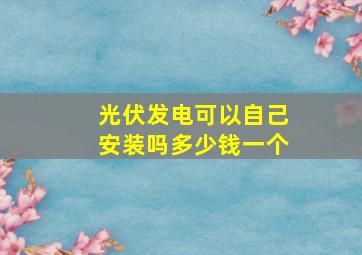 光伏发电可以自己安装吗多少钱一个